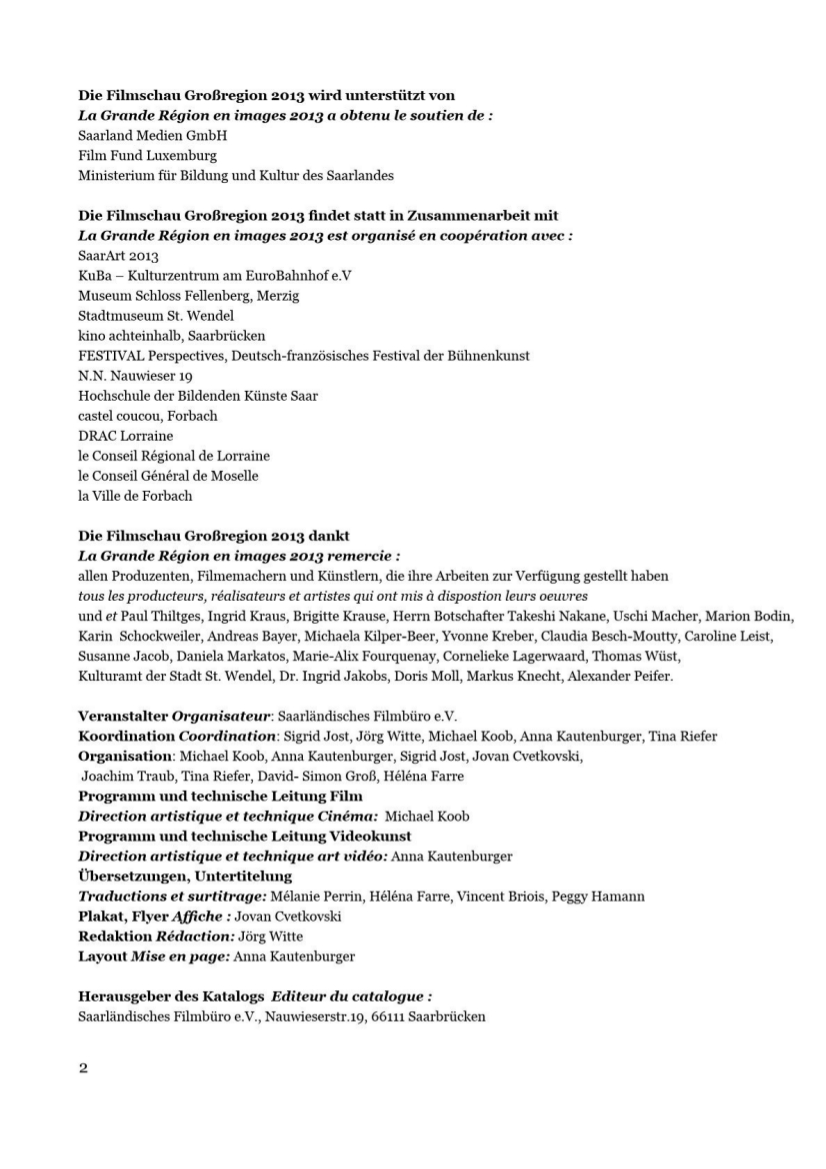 Die Filmschau Großregion 2013 wird unterstützt von
La Grande Région en images 2013 a obtenu le soutien de :
Saarland Medien GmbH
Film Fund Luxemburg
Ministerium für Bildung und Kultur des Saarlandes

Die Filmschau Großregion 2013 findet statt in Zusammenarbeit mit
La Grande Région en images 2013 est organisé en coopération avec :
SaarArt 2013
KuBa – Kulturzentrum am EuroBahnhof e.V
Museum Schloss Fellenberg, Merzig
Stadtmuseum St. Wendel
kino achteinhalb, Saarbrücken
FESTIVAL Perspectives, Deutsch-französisches Festival der Bühnenkunst
N.N. Nauwieser 19
Hochschule der Bildenden Künste Saar
castel coucou, Forbach
DRAC Lorraine
le Conseil Régional de Lorraine
le Conseil Général de Moselle
la Ville de Forbach

Die Filmschau Großregion 2013 dankt
La Grande Région en images 2013 remercie :
allen Produzenten, Filmemachern und Künstlern, die ihre Arbeiten zur Verfügung gestellt haben
tous les producteurs, réalisateurs et artistes qui ont mis à dispostion leurs oeuvres
und et Paul Thiltges, Ingrid Kraus, Brigitte Krause, Herrn Botschafter Takeshi Nakane, Uschi Macher, Marion Bodin, Karin Schockweiler, Andreas Bayer, Michaela Kilper-Beer, Yvonne Kreber, Claudia Besch-Moutty, Caroline Leist, Susanne Jacob, Daniela Markatos, Marie-Alix Fourquenay, Cornelieke Lagerwaard, Thomas Wüst, Kulturamt der Stadt St. Wendel, Dr. Ingrid Jakobs, Doris Moll, Markus Knecht, Alexander Peifer.

Veranstalter Organisateur: Saarländisches Filmbüro e.V.
Koordination Coordination: Sigrid Jost, Jörg Witte, Michael Koob, Anna Kautenburger, Tina Riefer
Organisation: Michael Koob, Anna Kautenburger, Sigrid Jost, Jovan Cvetkovski, Joachim Traub, Tina Riefer, David- Simon Groß, Héléna Farre
Programm und technische Leitung Film
Direction artistique et technique Cinéma: Michael Koob
Programm und technische Leitung Videokunst
Direction artistique et technique art vidéo: Anna Kautenburger
Übersetzungen, Untertitelung
Traductions et surtitrage: Mélanie Perrin, Héléna Farre, Vincent Briois, Peggy Hamann
Plakat, Flyer Affiche : Jovan Cvetkovski
Redaktion Rédaction: Jörg Witte
Layout Mise en page: Anna Kautenburger

Herausgeber des Katalogs Editeur du catalogue :
Saarländisches Filmbüro e.V., Nauwieserstr.19, 66111 Saarbrücken

2